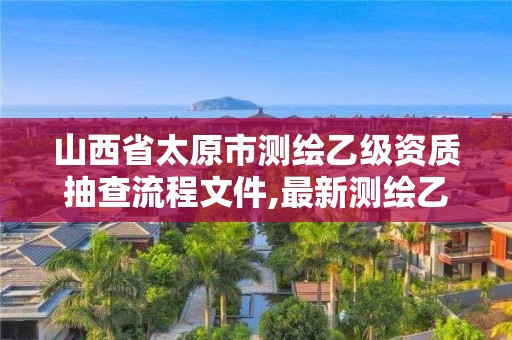 山西省太原市测绘乙级资质抽查流程文件,最新测绘乙